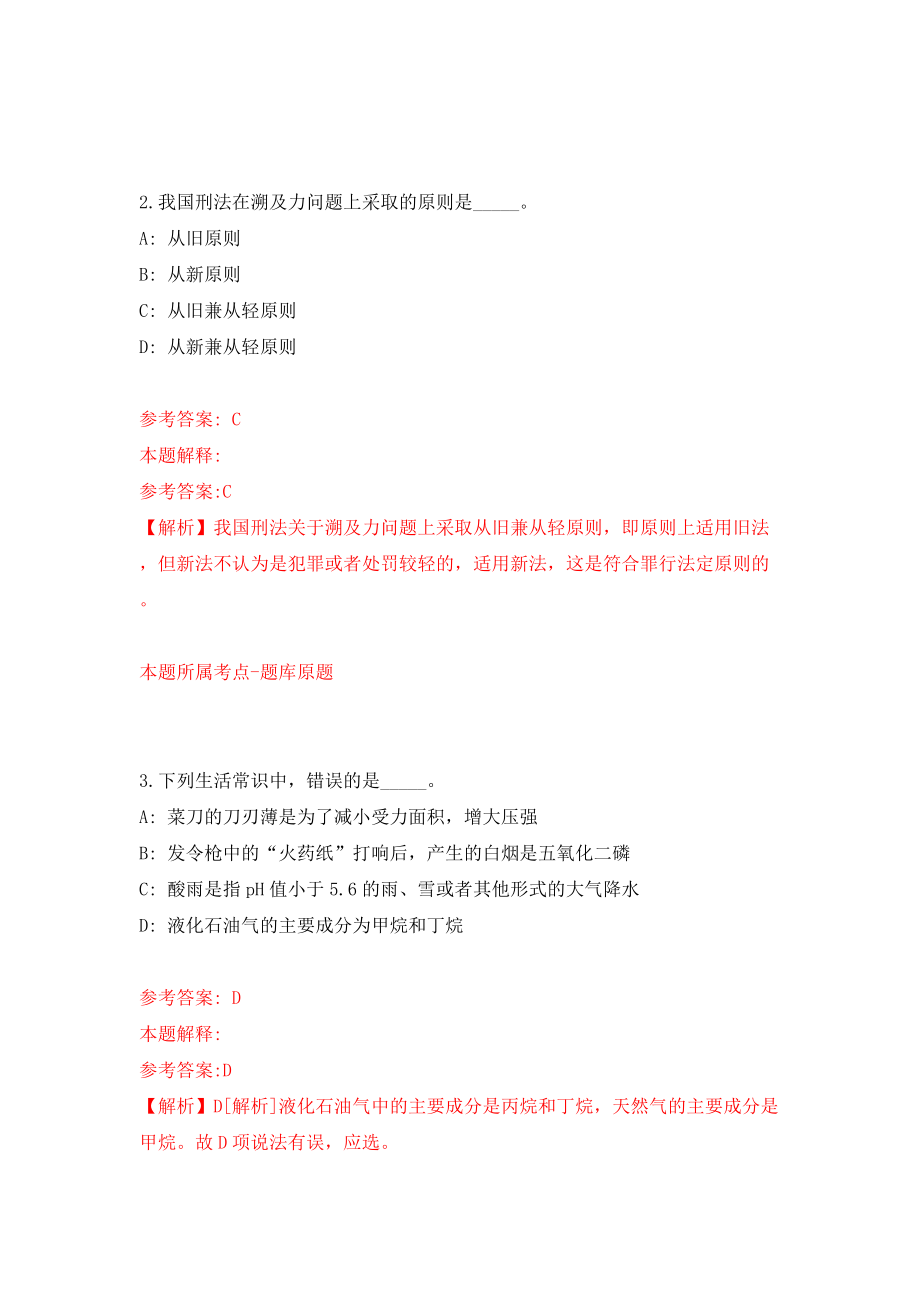 2.我国刑法在溯及力问题上采取的原则是_____。
A: 从旧原则
B: 从新原则
C: 从旧兼从轻原则
D: 从新兼从轻原则

参考答案: C
本题解释:
参考答案:C
【解析】我国刑法关于溯及力问题上采取从旧兼从轻原则，即原则上适用旧法，但新法不认为是犯罪或者处罚较轻的，适用新法，这是符合罪行法定原则的。

本题所属考点-题库原题

3.下列生活常识中，错误的是_____。
A: 菜刀的刀刃薄是为了减小受力面积，增大压强
B: 发令枪中的“火药纸”打响后，产生的白烟是五氧化二磷
C: 酸雨是指pH值小于5.6的雨、雪或者其他形式的大气降水
D: 液化石油气的主要成分为甲烷和丁烷

参考答案: D
本题解释:
参考答案:D
【解析】D[解析]液化石油气中的主要成分是丙烷和丁烷，天然气的主要成分是甲烷。故D项说法有误，应选。